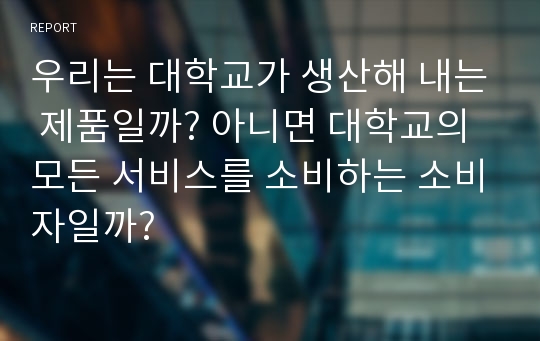 REPORT

우리는 대학교가 생산해 내는 제품일까? 아니면 대학교의 모든 서비스를 소비하는 소비자일까?